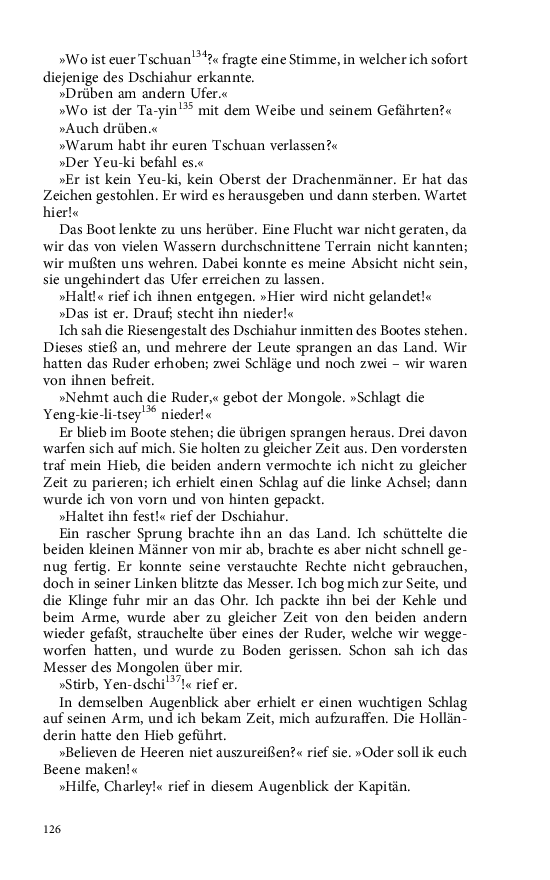 »Wo ist euer Tschuan$^{134}$?« fragte eine Stimme, in welcher ich sofort diejenige des Dschiahur erkannte.
»Drüben am andern Ufer.«
»Wo ist der Ta-yin$^{135}$ mit dem Weibe und seinem Gefährten?«
»Auch drüben.«
»Warum habt ihr euren Tschuan verlassen?«
»Der Yeu-ki befahl es.«
»Er ist kein Yeu-ki, kein Oberst der Drachenmänner. Er hat das Zeichen gestohlen. Er wird es herausgeben und dann sterben. Wartet hier!«
Das Boot lenkte zu uns herüber. Eine Flucht war nicht geraten, da wir das von vielen Wassern durchschnittene Terrain nicht kannten; wir mußten uns wehren. Dabei konnte es meine Absicht nicht sein, sie ungehindert das Ufer erreichen zu lassen.
»Halt!« rief ich ihnen entgegen. »Hier wird nicht gelandet!«
»Das ist er. Drauf; stecht ihn nieder!«
Ich sah die Riesengestalt des Dschiahur inmitten des Bootes stehen. Dieses stieß an, und mehrere der Leute sprangen an das Land. Wir hatten das Ruder erhoben; zwei Schläge und noch zwei – wir waren von ihnen befreit.
»Nehmt auch die Ruder,« gebot der Mongole. »Schlagt die Yeng-kie-li-tsey$^{136}$ nieder!«
Er blieb im Boote stehen; die übrigen sprangen heraus. Drei davon warfen sich auf mich. Sie holten zu gleicher Zeit aus. Den vordersten traf mein Hieb, die beiden andern vermochte ich nicht zu gleicher Zeit zu parieren; ich erhielt einen Schlag auf die linke Achsel; dann wurde ich von vorn und von hinten gepackt.
»Haltet ihn fest!« rief der Dschiahur.
Ein rascher Sprung brachte ihn an das Land. Ich schüttelte die beiden kleinen Männer von mir ab, brachte es aber nicht schnell genug fertig. Er konnte seine verstauchte Rechte nicht gebrauchen, doch in seiner Linken blitzte das Messer. Ich bog mich zur Seite, und die Klinge fuhr mir an das Ohr. Ich packte ihn bei der Kehle und beim Arme, wurde aber zu gleicher Zeit von den beiden andern wieder gefaßt, strauchelte über eines der Ruder, welche wir weggeworfen hatten, und wurde zu Boden gerissen. Schon sah ich das Messer des Mongolen über mir.
»Stirb, Yen-dschi$^{137}$!« rief er.
In demselben Augenblick aber erhielt er einen wuchtigen Schlag auf seinen Arm, und ich bekam Zeit, mich aufzuraffen. Die Holländerin hatte den Hieb geführt.
»Believen de Heeren niet auszureißen?« rief sie. »Oder soll ik euch Beene maken!«
»Hilfe, Charley!« rief in diesem Augenblick der Kapitän.

126